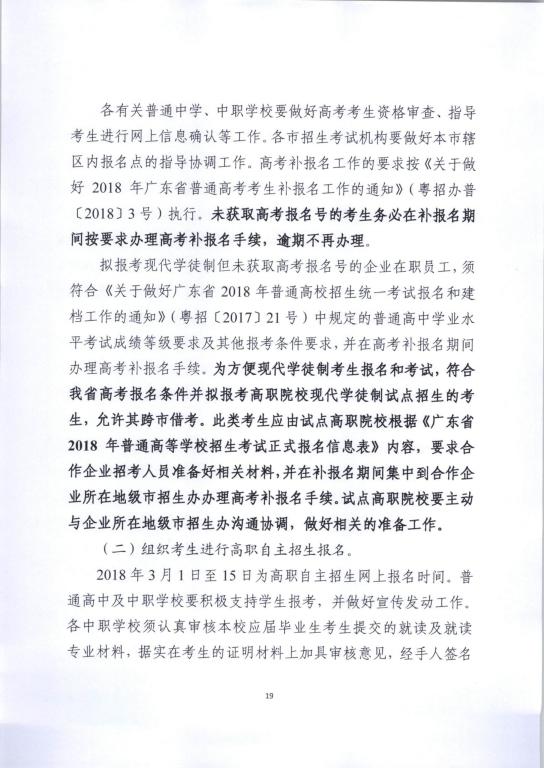 各有关普通中学、中职学校要做好高考考生资格审查、指导考生进行网上信息确认等工作。各市招生考试机构要做好本市辖区内报名点的指导协调工作。高考补报名工作的要求按《关于做好 2018 年广东省普通高考考生补报名工作的通知》（粤招办普〔2018〕3 号）执行。未获取高考报名号的考生务必在补报名期间按要求办理高考补报名手续，逾期不再办理。

拟报考现代学徒制但未获取高考报名号的企业在职员工，须符合《关于做好广东省 2018 年普通高校招生统一考试报名和建档工作的通知》（粤招〔2017〕21 号）中规定的普通高中学业水平考试成绩等级要求及其他报考条件要求，并在高考补报名期间办理高考补报名手续。为方便现代学徒制考生报名和考试，符合我省高考报名条件并拟报考高职院校现代学徒制试点招生的考生，允许其跨市借考。此类考生应由试点高职院校根据《广东省 2018 年普通高等学校招生考试正式报名信息表》内容，要求合作企业招考人员准备好相关材料，并在补报名期间集中到合作企业所在地级市招生办办理高考补报名手续。试点高职院校要主动与企业所在地级市招生办沟通协调，做好相关的准备工作。

（二）组织考生进行高职自主招生报名。

2018 年 3 月 1 日至 15 日为高职自主招生网上报名时间。普通高中及中职学校要积极支持学生报考，并做好宣传发动工作。各中职学校须认真审核本校应届毕业生考生提交的就读及就读专业材料，据实在考生的证明材料上加具审核意见，经手人签名

19